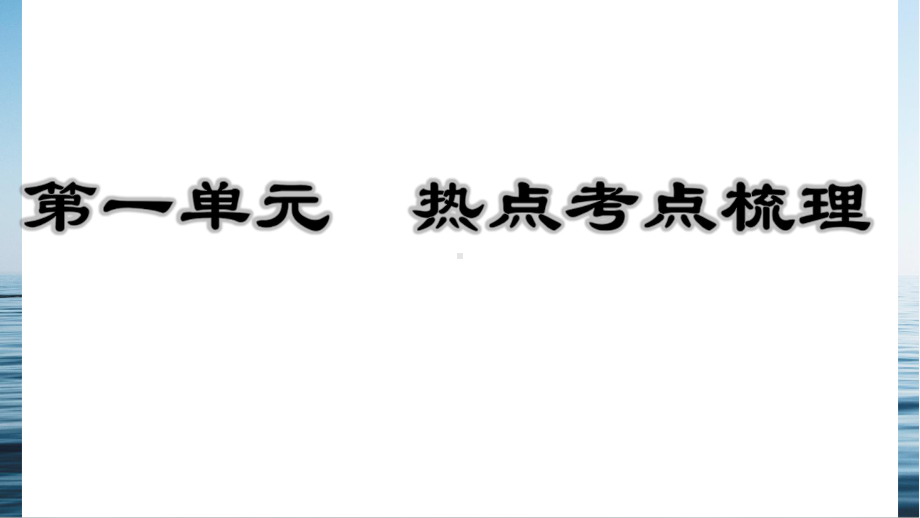 第一单元　热点考点梳理